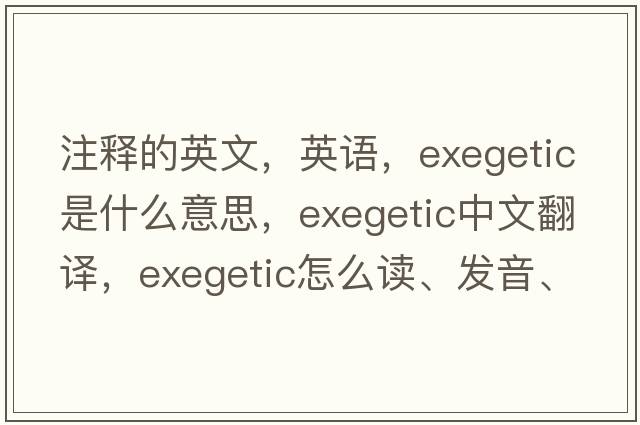 注释的英文，英语，exegetic是什么意思，exegetic中文翻译，exegetic怎么读、发音、